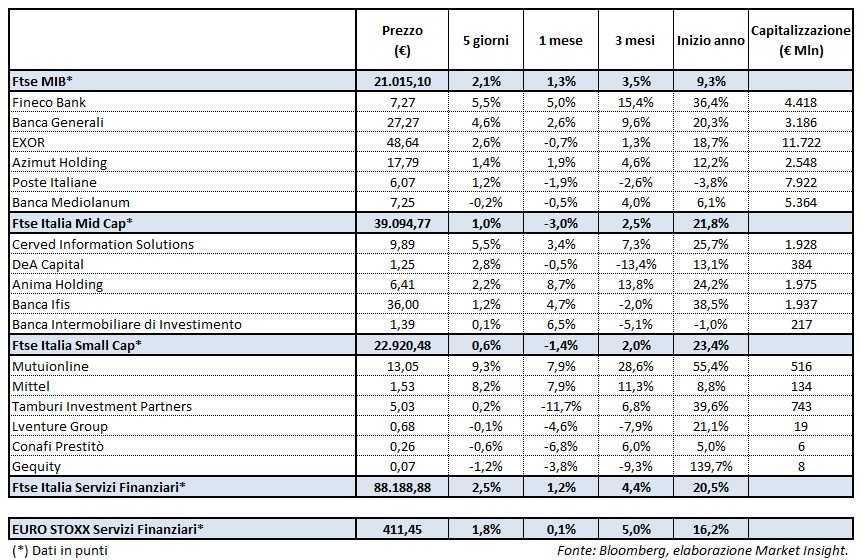 |  | Prezzo (€) | 5 giorni | 1 mese | 3 mesi | Inizio anno | Capitalizzazione (€ Mln) |
|---|---|---|---|---|---|---|
| Ftse MIB* | 21.015,10 | 2,1% | 1,3% | 3,5% | 9,3% |  |
| Fineco Bank | 7,27 | 5,5% | 5,0% | 15,4% | 36,4% | 4.418 |
| Banca Generali | 27,27 | 4,6% | 2,6% | 9,6% | 20,3% | 3.186 |
| EXOR | 48,64 | 2,6% | -0,7% | 1,3% | 18,7% | 11.722 |
| Azimut Holding | 17,79 | 1,4% | 1,9% | 4,6% | 12,2% | 2.548 |
| Poste Italiane | 6,07 | 1,2% | -1,9% | -2,6% | -3,8% | 7.922 |
| Banca Mediolanum | 7,25 | -0,2% | -0,5% | 4,0% | 6,1% | 5.364 |
| Ftse Italia Mid Cap* | 39.094,77 | 1,0% | -3,0% | 2,5% | 21,8% |  |
| Cerved Information Solutions | 9,89 | 5,5% | 3,4% | 7,3% | 25,7% | 1.928 |
| DeA Capital | 1,25 | 2,8% | -0,5% | -13,4% | 13,1% | 384 |
| Anima Holding | 6,41 | 2,2% | 8,7% | 13,8% | 24,2% | 1.975 |
| Banca Ifis | 36,00 | 1,2% | 4,7% | -2,0% | 38,5% | 1.937 |
| Banca Intermobiliare di Investimento | 1,39 | 0,1% | 6,5% | -5,1% | -1,0% | 217 |
| Ftse Italia Small Cap* | 22.920,48 | 0,6% | -1,4% | 2,0% | 23,4% |  |
| Mutuionline | 13,05 | 9,3% | 7,9% | 28,6% | 55,4% | 516 |
| Mittel | 1,53 | 8,2% | 7,9% | 11,3% | 8,8% | 134 |
| Tamburi Investment Partners | 5,03 | 0,2% | -11,7% | 6,8% | 39,6% | 743 |
| Lventure Group | 0,68 | -0,1% | -4,6% | -7,9% | 21,1% | 19 |
| Conafi Prestitò | 0,26 | -0,6% | -6,8% | 6,0% | 5,0% | 6 |
| Gequity | 0,07 | -1,2% | -3,8% | -9,3% | 139,7% | 8 |
| Ftse Italia Servizi Finanziari* | 88.188,88 | 2,5% | 1,2% | 4,4% | 20,5% |  |

| EURO STOXX Servizi Finanziari* | 411,45 | 1,8% | 0,1% | 5,0% | 16,2% |  |
|---|---|---|---|---|---|---|

(*) Dati in punti

Fonte: Bloomberg, elaborazione Market Insight.